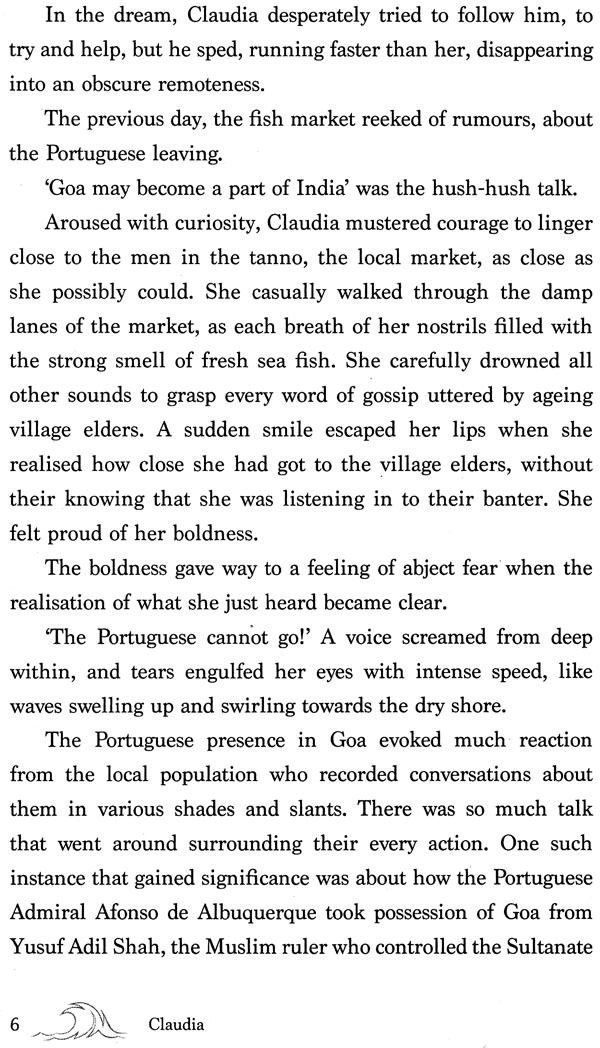 In the dream, Claudia desperately tried to follow him, to try and help, but he sped, running faster than her, disappearing into an obscure remoteness.

The previous day, the fish market reeked of rumours, about the Portuguese leaving.

'Goa may become a part of India' was the hush-hush talk.

Aroused with curiosity, Claudia mustered courage to linger close to the men in the tanno, the local market, as close as she possibly could. She casually walked through the damp lanes of the market, as each breath of her nostrils filled with the strong smell of fresh sea fish. She carefully drowned all other sounds to grasp every word of gossip uttered by ageing village elders. A sudden smile escaped her lips when she realised how close she had got to the village elders, without their knowing that she was listening in to their banter. She felt proud of her boldness.

The boldness gave way to a feeling of abject fear when the realisation of what she just heard became clear.

'The Portuguese cannot go!' A voice screamed from deep within, and tears engulfed her eyes with intense speed, like waves swelling up and swirling towards the dry shore.

The Portuguese presence in Goa evoked much reaction from the local population who recorded conversations about them in various shades and slants. There was so much talk that went around surrounding their every action. One such instance that gained significance was about how the Portuguese Admiral Afonso de Albuquerque took possession of Goa from Yusuf Adil Shah, the Muslim ruler who controlled the Sultanate

6 Claudia